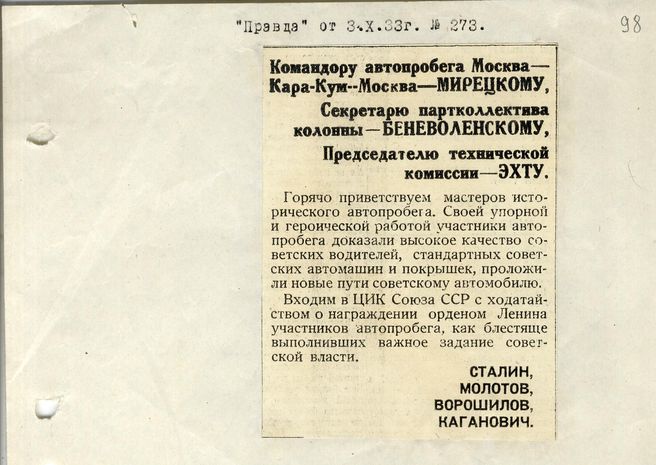 "Правда" от 3.X.33г. № 273.

98

Командору автопробега Москва—Кара-Кум--Москва—МИРЕЦКОМУ,

Секретарю партколлектива колонны—БЕНЕВОЛЕНСКОМУ,

Председателю технической комиссии—ЭХТУ.

Горячо приветствуем мастеров исторического автопробега. Своей упорной и героической работой участники автопробега доказали высокое качество советских водителей, стандартных советских автомашин и покрышек, проложили новые пути советскому автомобилю.

Входим в ЦИК Союза ССР с ходатайством о награждении орденом Ленина участников автопробега, как блестяще выполнивших важное задание советской власти.

СТАЛИН,
МОЛОТОВ,
ВОРОШИЛОВ,
КАГАНОВИЧ.